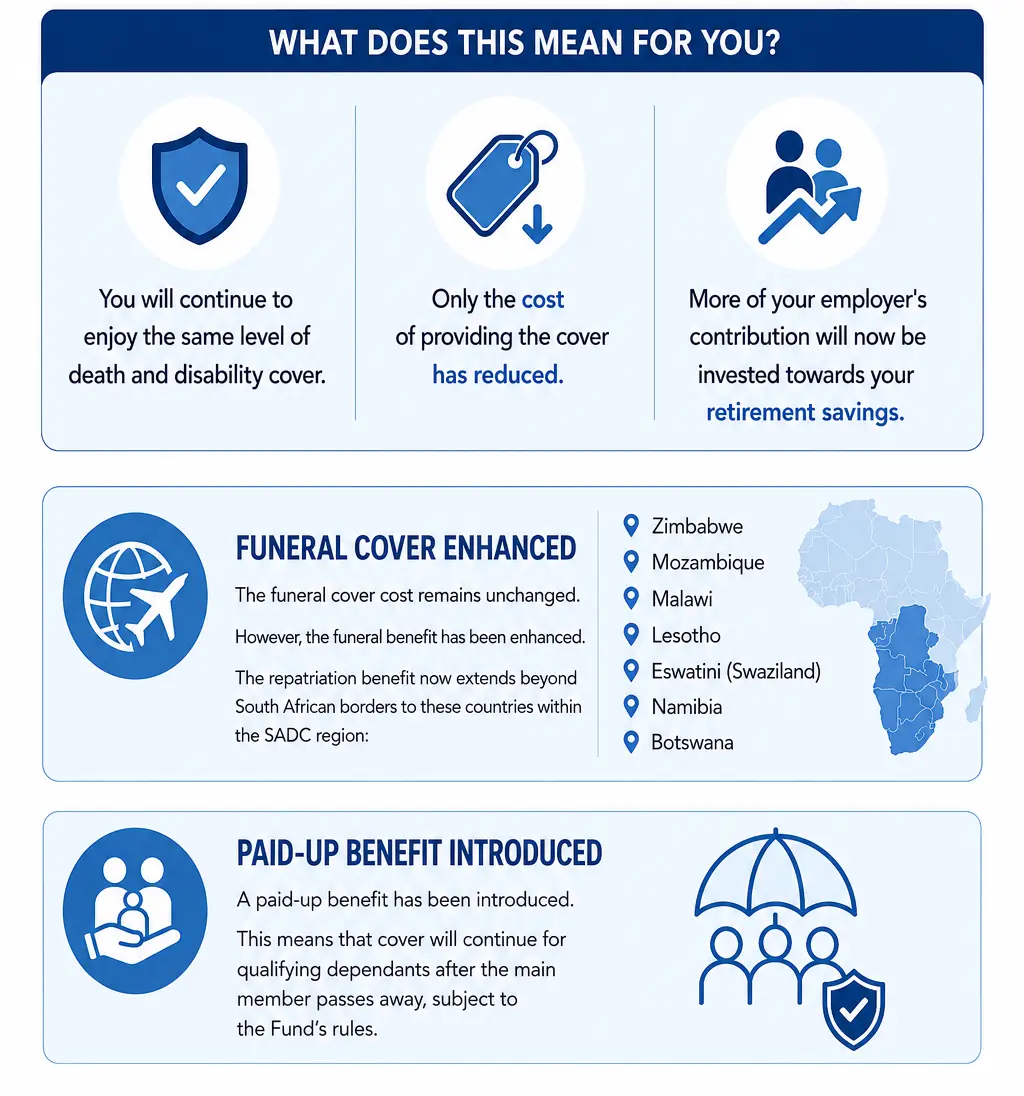 WHAT DOES THIS MEAN FOR YOU?

You will continue to enjoy the same level of death and disability cover.

Only the cost of providing the cover has reduced.

More of your employer's contribution will now be invested towards your retirement savings.

FUNERAL COVER ENHANCED

The funeral cover cost remains unchanged.

However, the funeral benefit has been enhanced.

The repatriation benefit now extends beyond South African borders to these countries within the SADC region:

Zimbabwe
Mozambique
Malawi
Lesotho
Eswatini (Swaziland)
Namibia
Botswana

PAID-UP BENEFIT INTRODUCED

A paid-up benefit has been introduced.

This means that cover will continue for qualifying dependants after the main member passes away, subject to the Fund's rules.